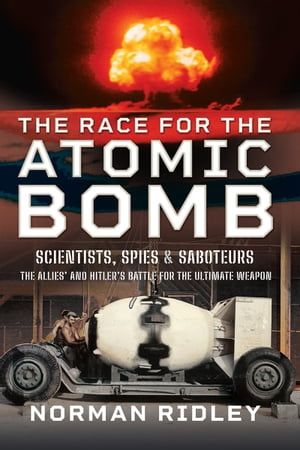 THE RACE FOR THE
ATOMIC
BOMB

SCIENTISTS, SPIES & SABOTEURS
THE ALLIES' AND HITLER'S BATTLE FOR THE ULTIMATE WEAPON

NORMAN RIDLEY